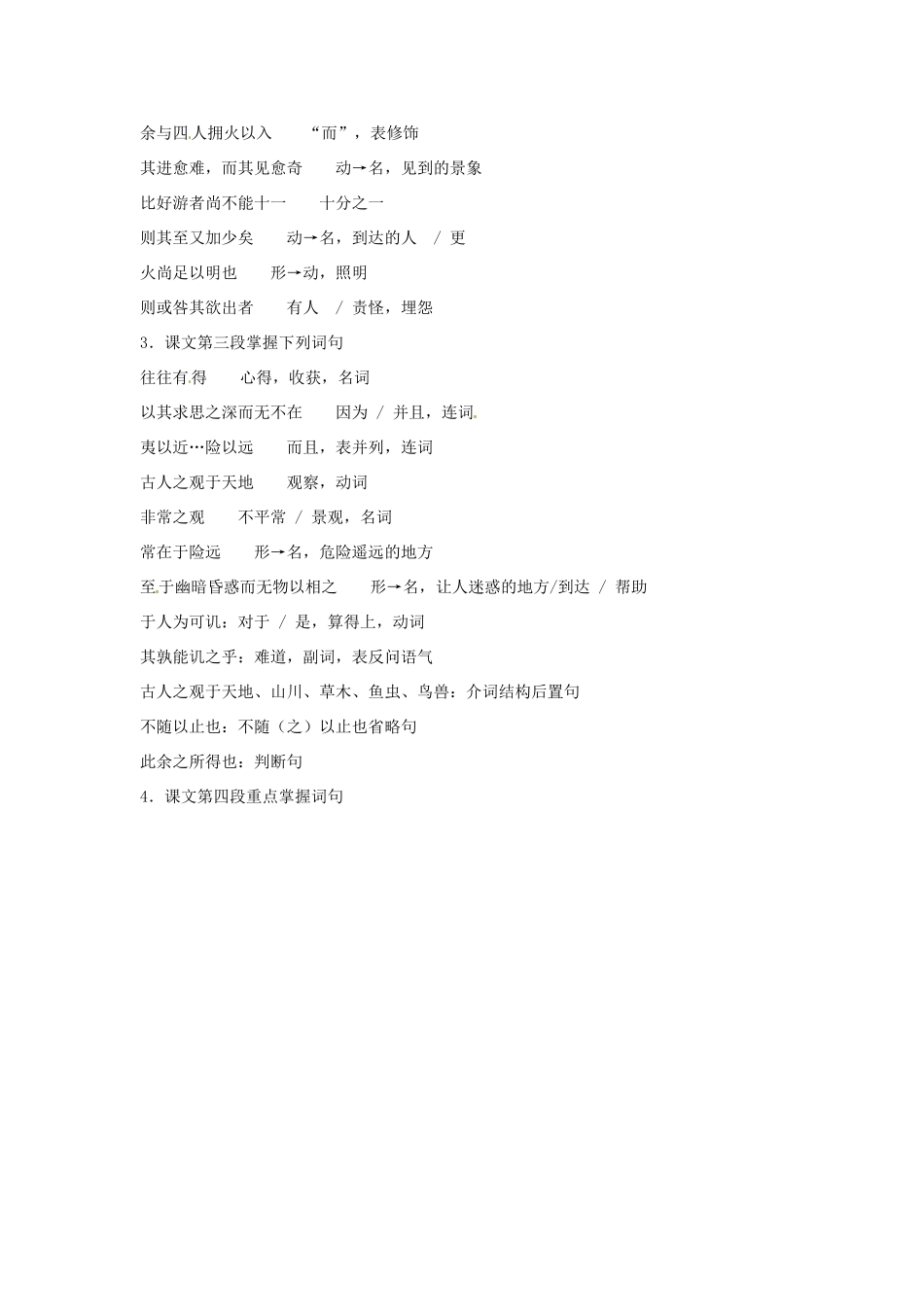 余与四人拥火以入　　“而”，表修饰

其进愈难，而其见愈奇　　动→名，见到的景象

比好游者尚不能十一　　十分之一

则其至又加少矣　　动→名，到达的人　/ 更

火尚足以明也　　形→动，照明

则或咎其欲出者　　有人　/ 责怪，埋怨

3．课文第三段掌握下列词句

往往有得　　心得，收获，名词

以其求思之深而无不在　　因为 / 并且，连词

夷以近…险以远　　而且，表并列，连词

古人之观于天地　　观察，动词

非常之观　　不平常 / 景观，名词

常在于险远　　形→名，危险遥远的地方

至于幽暗昏惑而无物以相之　　形→名，让人迷惑的地方/到达 / 帮助

于人为可讥：对于 / 是，算得上，动词

其孰能讥之乎：难道，副词，表反问语气

古人之观于天地、山川、草木、鱼虫、鸟兽：介词结构后置句

不随以止也：不随（之）以止也省略句

此余之所得也：判断句

4．课文第四段重点掌握词句